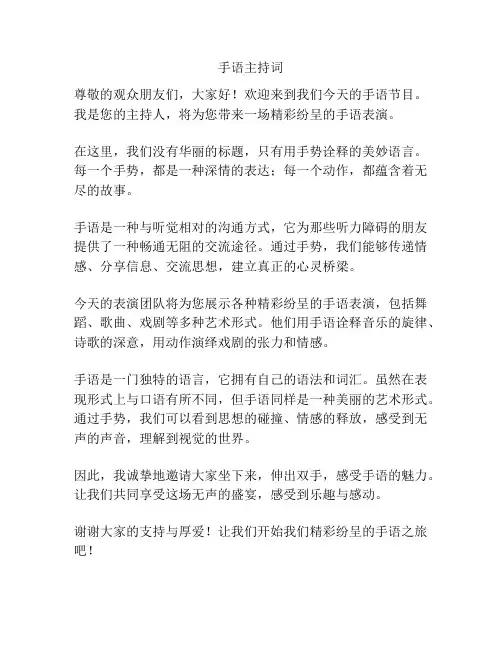 手语主持词

尊敬的观众朋友们，大家好！欢迎来到我们今天的手语节目。我是您的主持人，将为您带来一场精彩纷呈的手语表演。

在这里，我们没有华丽的标题，只有用手势诠释的美妙语言。每一个手势，都是一种深情的表达；每一个动作，都蕴含着无尽的故事。

手语是一种与听觉相对的沟通方式，它为那些听力障碍的朋友提供了一种畅通无阻的交流途径。通过手势，我们能够传递情感、分享信息、交流思想，建立真正的心灵桥梁。

今天的表演团队将为您展示各种精彩纷呈的手语表演，包括舞蹈、歌曲、戏剧等多种艺术形式。他们用手语诠释音乐的旋律、诗歌的深意，用动作演绎戏剧的张力和情感。

手语是一门独特的语言，它拥有自己的语法和词汇。虽然在表现形式上与口语有所不同，但手语同样是一种美丽的艺术形式。通过手势，我们可以看到思想的碰撞、情感的释放，感受到无声的声音，理解到视觉的世界。

因此，我诚挚地邀请大家坐下来，伸出双手，感受手语的魅力。让我们共同享受这场无声的盛宴，感受到乐趣与感动。

谢谢大家的支持与厚爱！让我们开始我们精彩纷呈的手语之旅吧！